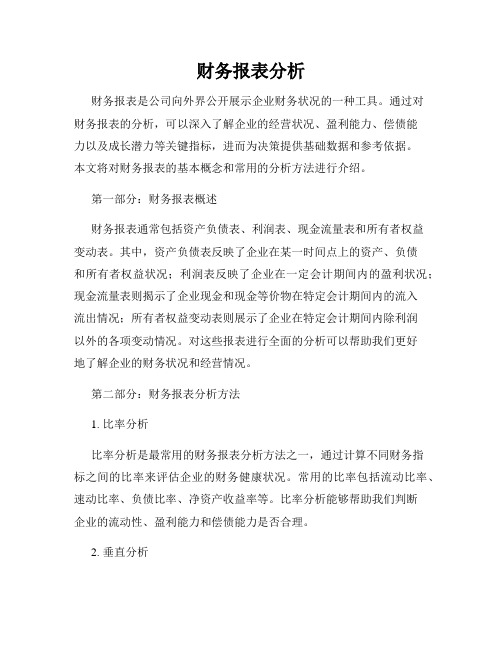 财务报表分析

财务报表是公司向外界公开展示企业财务状况的一种工具。通过对财务报表的分析，可以深入了解企业的经营状况、盈利能力、偿债能力以及成长潜力等关键指标，进而为决策提供基础数据和参考依据。本文将对财务报表的基本概念和常用的分析方法进行介绍。

第一部分：财务报表概述

财务报表通常包括资产负债表、利润表、现金流量表和所有者权益变动表。其中，资产负债表反映了企业在某一时间点上的资产、负债和所有者权益状况；利润表反映了企业在一定会计期间内的盈利状况；现金流量表则揭示了企业现金和现金等价物在特定会计期间内的流入流出情况；所有者权益变动表则展示了企业在特定会计期间内除利润以外的各项变动情况。对这些报表进行全面的分析可以帮助我们更好地了解企业的财务状况和经营情况。

第二部分：财务报表分析方法

1. 比率分析

比率分析是最常用的财务报表分析方法之一，通过计算不同财务指标之间的比率来评估企业的财务健康状况。常用的比率包括流动比率、速动比率、负债比率、净资产收益率等。比率分析能够帮助我们判断企业的流动性、盈利能力和偿债能力是否合理。

2. 垂直分析